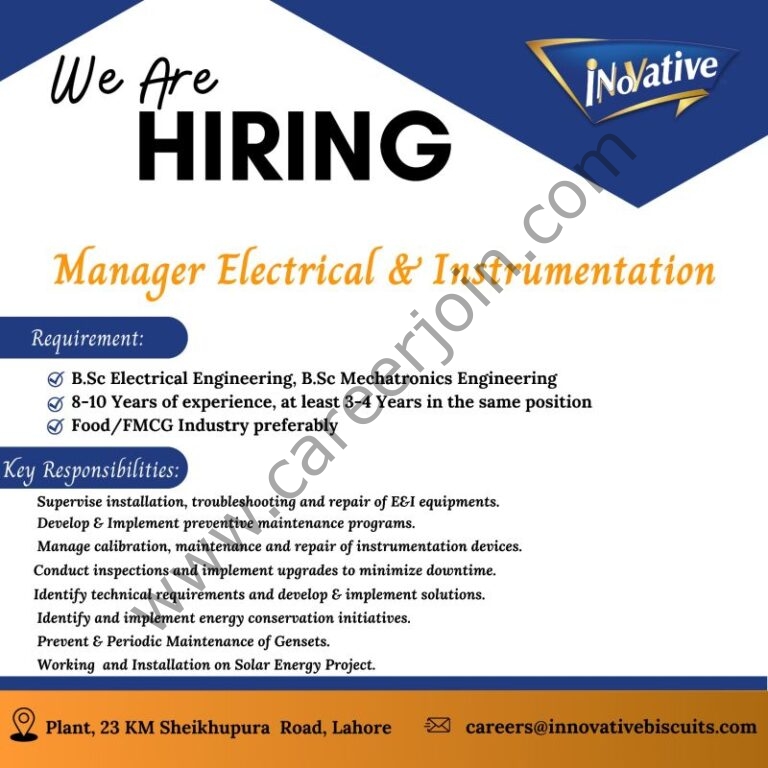 We Are
HIRING

iNoVative

www.careerjoin.com

Manager Electrical & Instrumentation

Requirement:

B.Sc Electrical Engineering, B.Sc Mechatronics Engineering
8-10 Years of experience, at least 3-4 Years in the same position
Food/FMCG Industry preferably

Key Responsibilities:

Supervise installation, troubleshooting and repair of E&I equipments.
Develop & Implement preventive maintenance programs.
Manage calibration, maintenance and repair of instrumentation devices.
Conduct inspections and implement upgrades to minimize downtime.
Identify technical requirements and develop & implement solutions.
Identify and implement energy conservation initiatives.
Prevent & Periodic Maintenance of Gensets.
Working and Installation on Solar Energy Project.

Plant, 23 KM Sheikhupura Road, Lahore

careers@innovativebiscuits.com